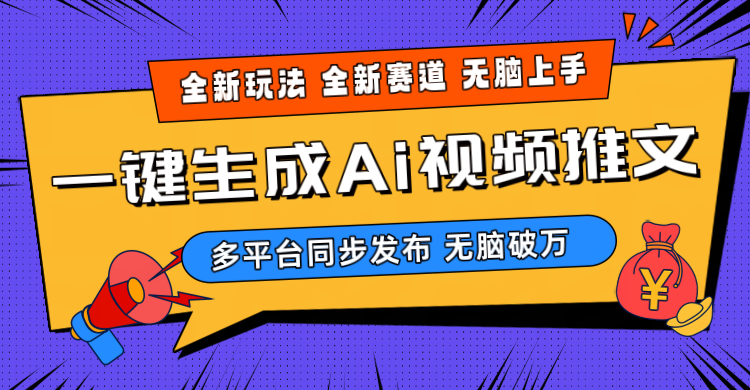 全新玩法 全新赛道 无脑上手

一键生成Ai视频推文

多平台同步发布 无脑破万

¥